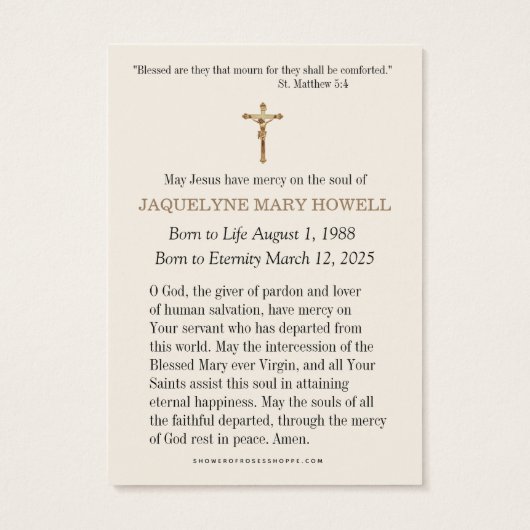 "Blessed are they that mourn for they shall be comforted."
St. Matthew 5:4

May Jesus have mercy on the soul of

JAQUELYNE MARY HOWELL

Born to Life August 1, 1988
Born to Eternity March 12, 2025

O God, the giver of pardon and lover of human salvation, have mercy on Your servant who has departed from this world. May the intercession of the Blessed Mary ever Virgin, and all Your Saints assist this soul in attaining eternal happiness. May the souls of all the faithful departed, through the mercy of God rest in peace. Amen.

SHOWEROFROSESSHOPPE.COM